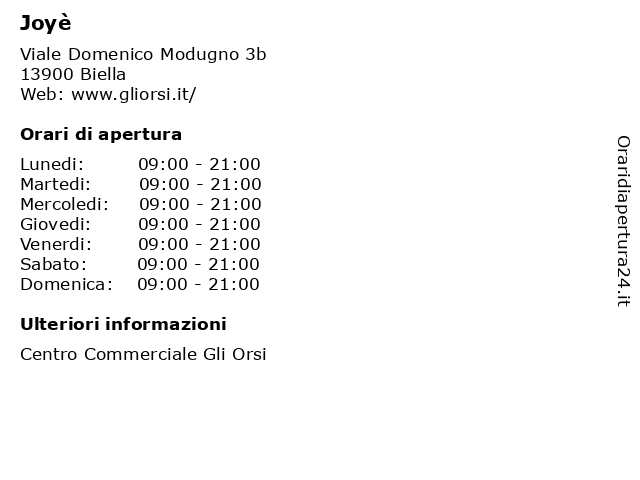 Joyè

Viale Domenico Modugno 3b
13900 Biella
Web: www.gliorsi.it/

Orari di apertura

| | |
|---|---|
| Lunedi: | 09:00 - 21:00 |
| Martedi: | 09:00 - 21:00 |
| Mercoledi: | 09:00 - 21:00 |
| Giovedi: | 09:00 - 21:00 |
| Venerdi: | 09:00 - 21:00 |
| Sabato: | 09:00 - 21:00 |
| Domenica: | 09:00 - 21:00 |

Ulteriori informazioni

Centro Commerciale Gli Orsi

Oraridiapertura24.it